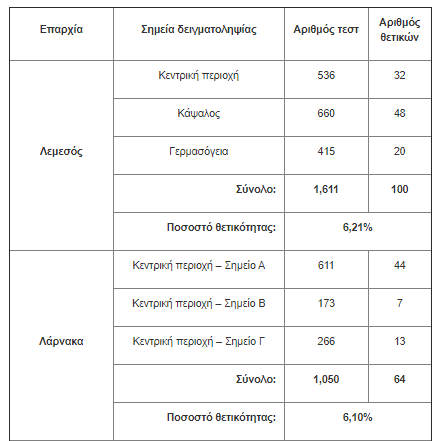 | Επαρχία | Σημεία δειγματοληψίας | Αριθμός τεστ | Αριθμός θετικών |
|---|---|---|---|
| Λεμεσός | Κεντρική περιοχή | 536 | 32 |
| | Κάψαλος | 660 | 48 |
| | Γερμασόγεια | 415 | 20 |
| | Σύνολο: | 1,611 | 100 |
| | Ποσοστό θετικότητας: | 6,21% | |
| Λάρνακα | Κεντρική περιοχή – Σημείο Α | 611 | 44 |
| | Κεντρική περιοχή – Σημείο Β | 173 | 7 |
| | Κεντρική περιοχή – Σημείο Γ | 266 | 13 |
| | Σύνολο: | 1,050 | 64 |
| | Ποσοστό θετικότητας: | 6,10% | |